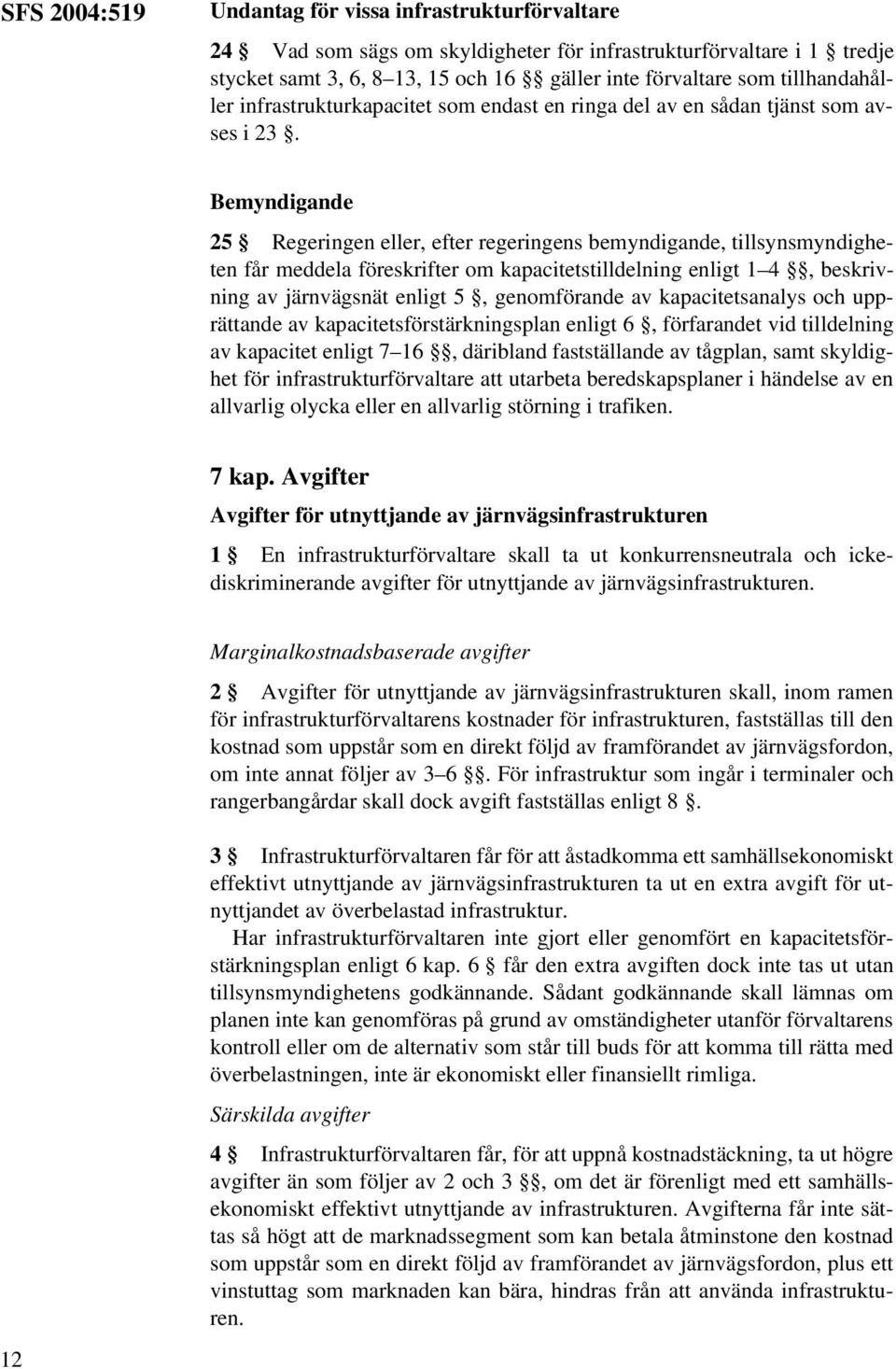 SFS 2004:519

Undantag för vissa infrastrukturförvaltare

24 § Vad som sägs om skyldigheter för infrastrukturförvaltare i 1 § tredje stycket samt 3, 6, 8–13, 15 och 16 §§ gäller inte förvaltare som tillhandahåller infrastrukturkapacitet som endast en ringa del av en sådan tjänst som avses i 23 §.

Bemyndigande

25 § Regeringen eller, efter regeringens bemyndigande, tillsynsmyndigheten får meddela föreskrifter om kapacitetstilldelning enligt 1–4 §§, beskrivning av järnvägsnät enligt 5 §, genomförande av kapacitetsanalys och upprättande av kapacitetsförstärkningsplan enligt 6 §, förfarandet vid tilldelning av kapacitet enligt 7–16 §§, däribland fastställande av tågplan, samt skyldighet för infrastrukturförvaltare att utarbeta beredskapsplaner i händelse av en allvarlig olycka eller en allvarlig störning i trafiken.

7 kap. Avgifter

Avgifter för utnyttjande av järnvägsinfrastrukturen

1 § En infrastrukturförvaltare skall ta ut konkurrensneutrala och ickediskriminerande avgifter för utnyttjande av järnvägsinfrastrukturen.

Marginalkostnadsbaserade avgifter

2 § Avgifter för utnyttjande av järnvägsinfrastrukturen skall, inom ramen för infrastrukturförvaltarens kostnader för infrastrukturen, fastställas till den kostnad som uppstår som en direkt följd av framförandet av järnvägsfordon, om inte annat följer av 3–6 §§. För infrastruktur som ingår i terminaler och rangerbangårdar skall dock avgift fastställas enligt 8 §.

3 § Infrastrukturförvaltaren får för att åstadkomma ett samhällsekonomiskt effektivt utnyttjande av järnvägsinfrastrukturen ta ut en extra avgift för utnyttjandet av överbelastad infrastruktur.

Har infrastrukturförvaltaren inte gjort eller genomfört en kapacitetsförstärkningsplan enligt 6 kap. 6 § får den extra avgiften dock inte tas ut utan tillsynsmyndighetens godkännande. Sådant godkännande skall lämnas om planen inte kan genomföras på grund av omständigheter utanför förvaltarens kontroll eller om de alternativ som står till buds för att komma till rätta med överbelastningen, inte är ekonomiskt eller finansiellt rimliga.

Särskilda avgifter

4 § Infrastrukturförvaltaren får, för att uppnå kostnadstäckning, ta ut högre avgifter än som följer av 2 och 3 §§, om det är förenligt med ett samhällsekonomiskt effektivt utnyttjande av infrastrukturen. Avgifterna får inte sättas så högt att de marknadssegment som kan betala åtminstone den kostnad som uppstår som en direkt följd av framförandet av järnvägsfordon, plus ett vinstuttag som marknaden kan bära, hindras från att använda infrastrukturen.

12